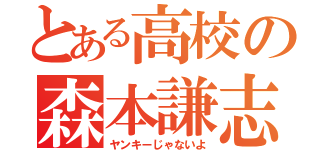 とある高校の
森本謙志
ヤンキーじゃないよ